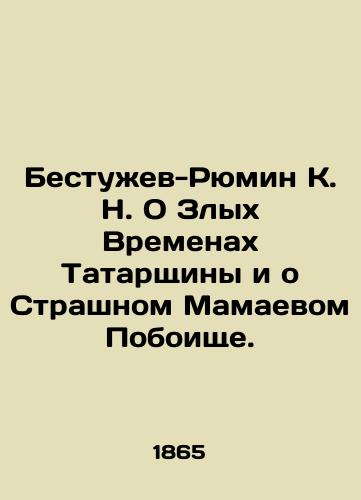 Бестужев-Рюмин К. Н. О Злых Временах Татарщины и о Страшном Мамаевом Побоище.

1865